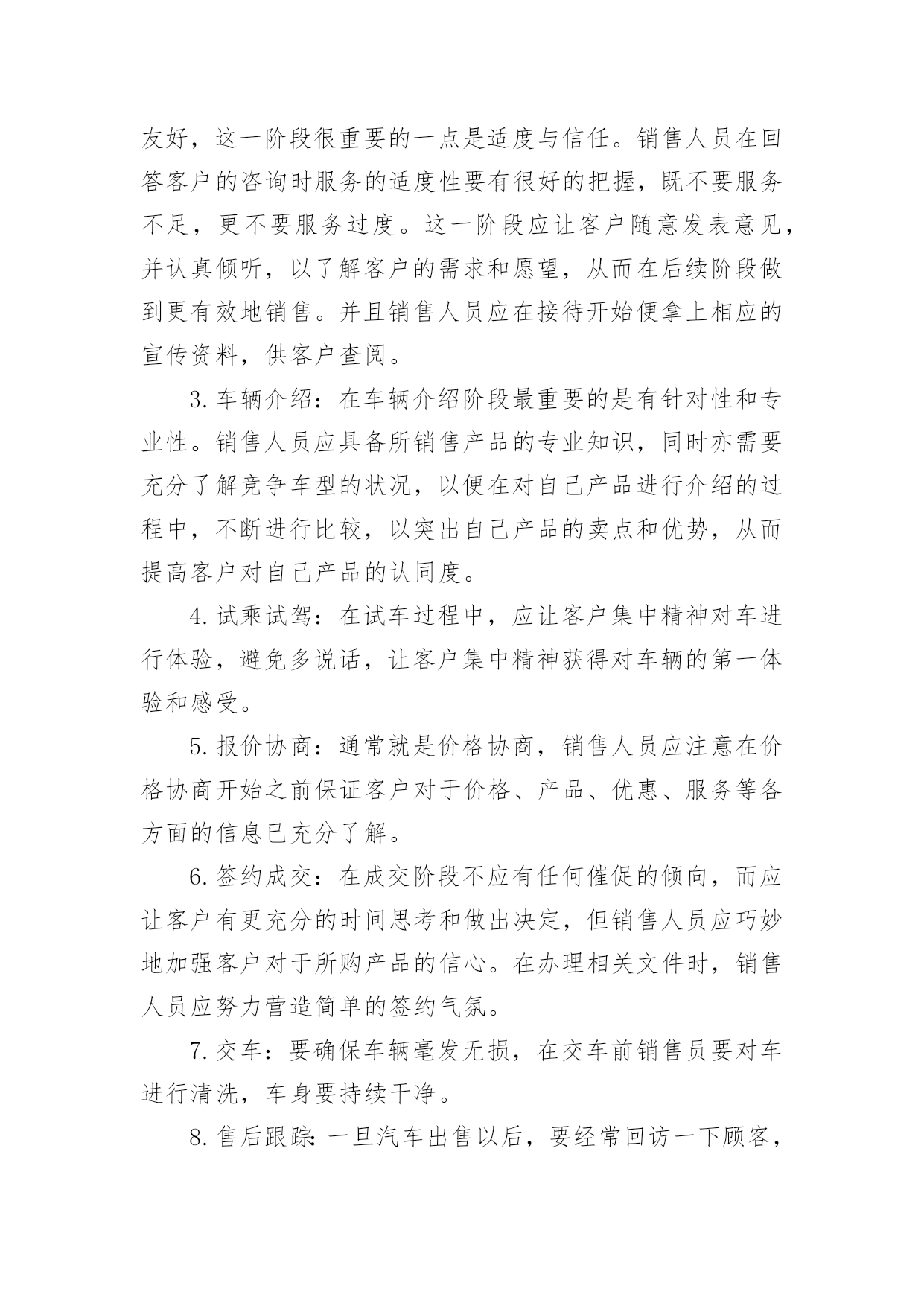 友好，这一阶段很重要的一点是适度与信任。销售人员在回答客户的咨询时服务的适度性要有很好的把握，既不要服务不足，更不要服务过度。这一阶段应让客户随意发表意见，并认真倾听，以了解客户的需求和愿望，从而在后续阶段做到更有效地销售。并且销售人员应在接待开始便拿上相应的宣传资料，供客户查阅。

3. 车辆介绍：在车辆介绍阶段最重要的是有针对性和专业性。销售人员应具备所销售产品的专业知识，同时亦需要充分了解竞争车型的状况，以便在对自己产品进行介绍的过程中，不断进行比较，以突出自己产品的卖点和优势，从而提高客户对自己产品的认同度。

4. 试乘试驾：在试车过程中，应让客户集中精神对车进行体验，避免多说话，让客户集中精神获得对车辆的第一体验和感受。

5. 报价协商：通常就是价格协商，销售人员应注意在价格协商开始之前保证客户对于价格、产品、优惠、服务等各方面的信息已充分了解。

6. 签约成交：在成交阶段不应有任何催促的倾向，而应让客户有更充分的时间思考和做出决定，但销售人员应巧妙地加强客户对于所购产品的信心。在办理相关文件时，销售人员应努力营造简单的签约气氛。

7. 交车：要确保车辆毫发无损，在交车前销售员要对车进行清洗，车身要持续干净。

8. 售后跟踪：一旦汽车出售以后，要经常回访一下顾客，